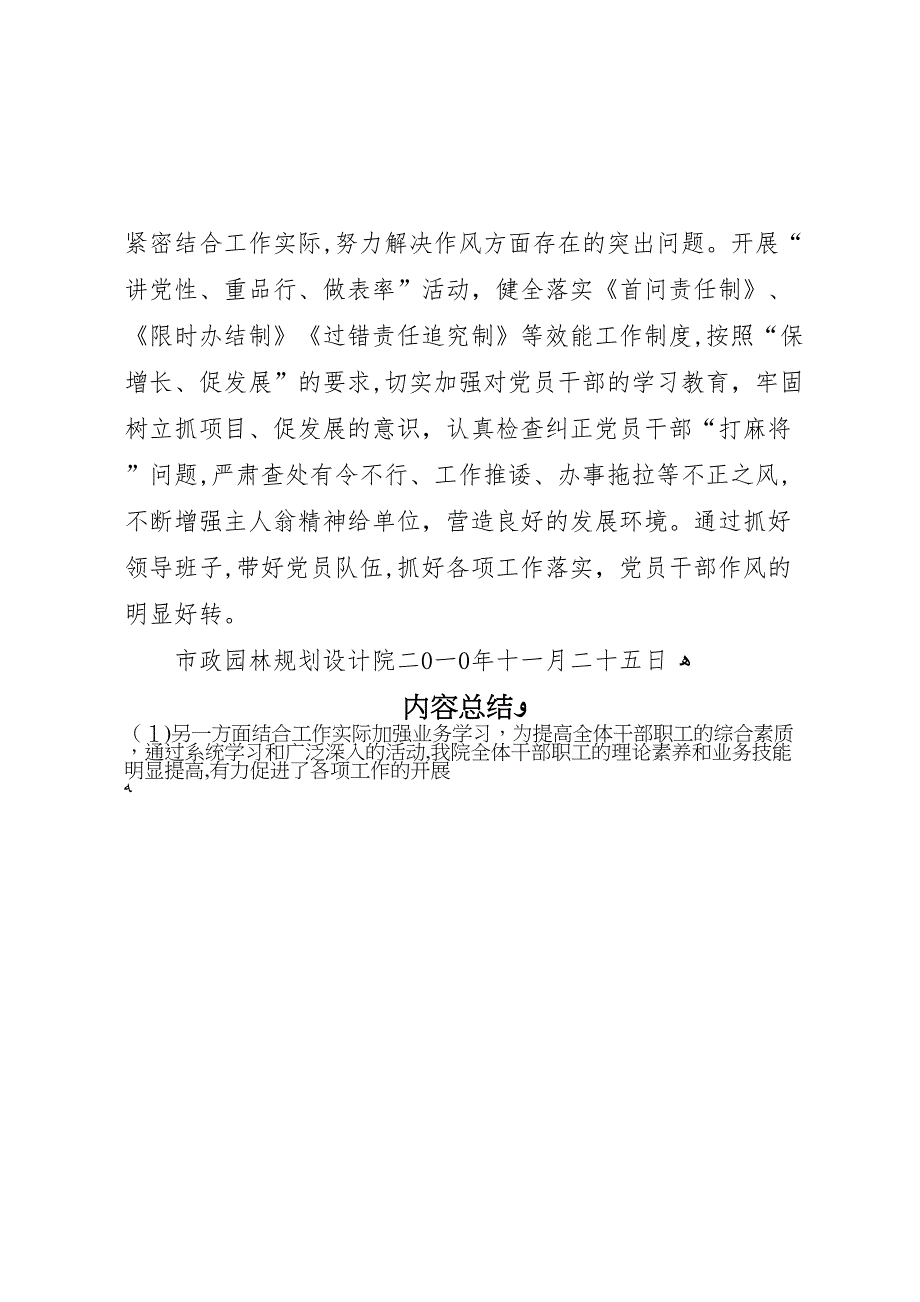 紧密结合工作实际，努力解决作风方面存在的突出问题。开展“讲党性、重品行、做表率”活动，健全落实《首问责任制》、《限时办结制》《过错责任追究制》等效能工作制度，按照“保增长、促发展”的要求，切实加强对党员干部的学习教育，牢固树立抓项目、促发展的意识，认真检查纠正党员干部“打麻将”问题，严肃查处有令不行、工作推诿、办事拖拉等不正之风，不断增强主人翁精神给单位，营造良好的发展环境。通过抓好领导班子，带好党员队伍，抓好各项工作落实，党员干部作风的明显好转。

市政园林规划设计院二0一0年十一月二十五日

内容总结

（1）另一方面结合工作实际加强业务学习，为提高全体干部职工的综合素质，通过系统学习和广泛深入的活动，我院全体干部职工的理论素养和业务技能明显提高，有力促进了各项工作的开展